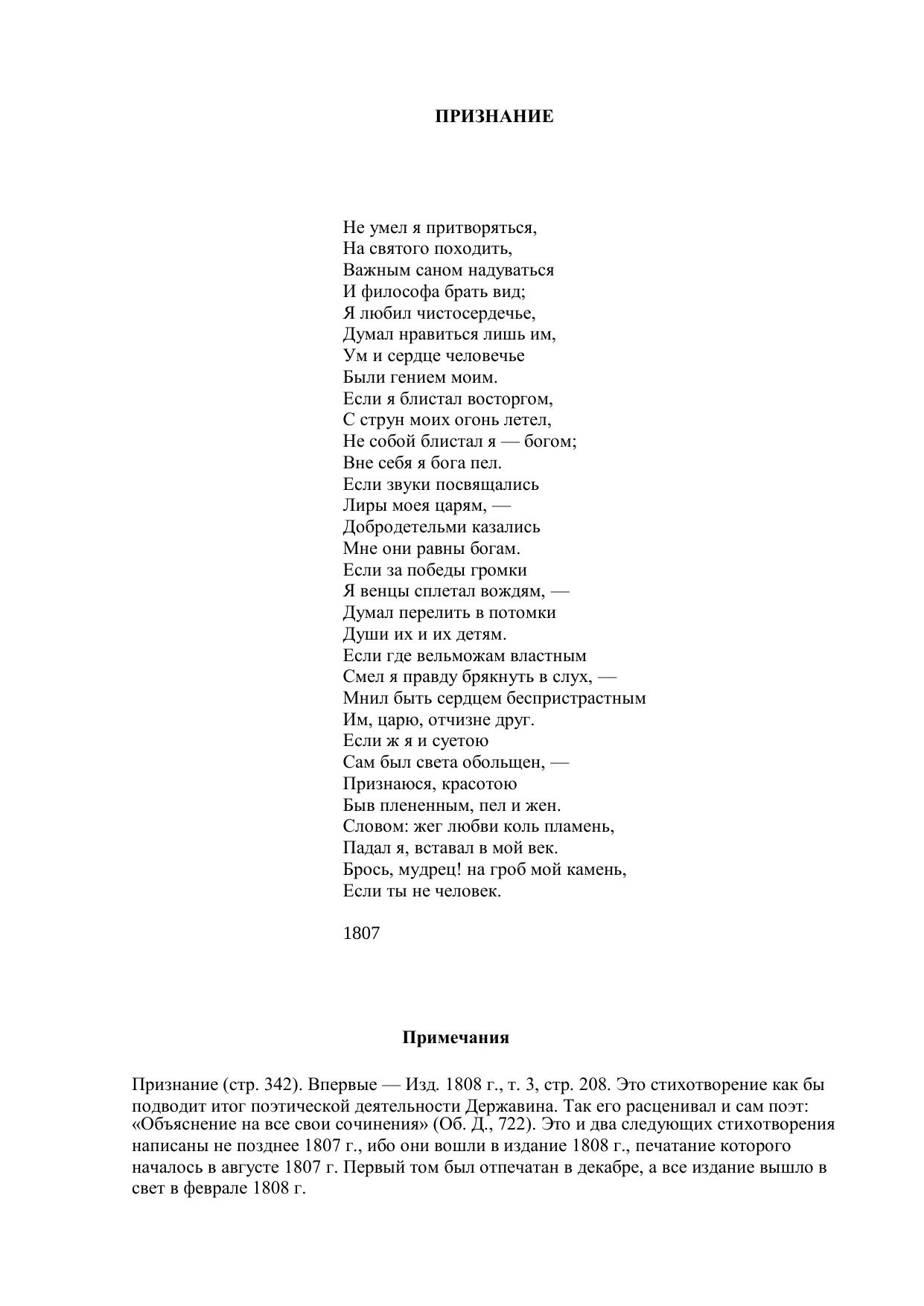 ПРИЗНАНИЕ

Не умел я притворяться,
На святого походить,
Важным саном надуваться
И философа брать вид;
Я любил чистосердечье,
Думал нравиться лишь им,
Ум и сердце человечье
Были гением моим.
Если я блистал восторгом,
С струн моих огонь летел,
Не собой блистал я — богом;
Вне себя я бога пел.
Если звуки посвящались
Лиры моея царям, —
Добродетельми казались
Мне они равны богам.
Если за победы громки
Я венцы сплетал вождям, —
Думал перелить в потомки
Души их и их детям.
Если где вельможам властным
Смел я правду брякнуть в слух, —
Мнил быть сердцем беспристрастным
Им, царю, отчизне друг.
Если ж я и суетою
Сам был света обольщен, —
Признаюся, красотою
Быв плененным, пел и жен.
Словом: жег любви коль пламень,
Падал я, вставал в мой век.
Брось, мудрец! на гроб мой камень,
Если ты не человек.

1807

Примечания

Признание (стр. 342). Впервые — Изд. 1808 г., т. 3, стр. 208. Это стихотворение как бы подводит итог поэтической деятельности Державина. Так его расценивал и сам поэт: «Объяснение на все свои сочинения» (Об. Д., 722). Это и два следующих стихотворения написаны не позднее 1807 г., ибо они вошли в издание 1808 г., печатание которого началось в августе 1807 г. Первый том был отпечатан в декабре, а все издание вышло в свет в феврале 1808 г.